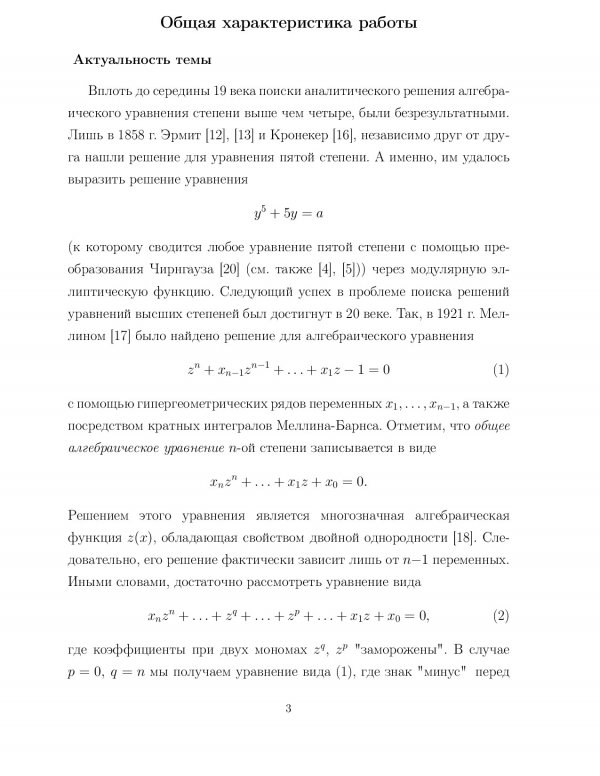 Общая характеристика работы

Актуальность темы

Вплоть до середины 19 века поиски аналитического решения алгебраического уравнения степени выше чем четыре, были безрезультатными. Лишь в 1858 г. Эрмит [12], [13] и Кронекер [16], независимо друг от друга нашли решение для уравнения пятой степени. А именно, им удалось выразить решение уравнения

$y^5 + 5y = a$

(к которому сводится любое уравнение пятой степени с помощью преобразования Чирнгауза [20] (см. также [4], [5])) через модулярную эллиптическую функцию. Следующий успех в проблеме поиска решений уравнений высших степеней был достигнут в 20 веке. Так, в 1921 г. Меллином [17] было найдено решение для алгебраического уравнения

$z^n + x_{n-1}z^{n-1} + \ldots + x_1 z - 1 = 0$ (1)

с помощью гипергеометрических рядов переменных $x_1, \ldots, x_{n-1}$, а также посредством кратных интегралов Меллина-Барнса. Отметим, что общее алгебраическое уравнение $n$-ой степени записывается в виде

$x_n z^n + \ldots + x_1 z + x_0 = 0.$

Решением этого уравнения является многозначная алгебраическая функция $z(x)$, обладающая свойством двойной однородности [18]. Следовательно, его решение фактически зависит лишь от $n-1$ переменных. Иными словами, достаточно рассмотреть уравнение вида

$x_n z^n + \ldots + z^q + \ldots + z^p + \ldots + x_1 z + x_0 = 0,$ (2)

где коэффициенты при двух мономах $z^q$, $z^p$ "заморожены". В случае $p = 0$, $q = n$ мы получаем уравнение вида (1), где знак "минус" перед

3